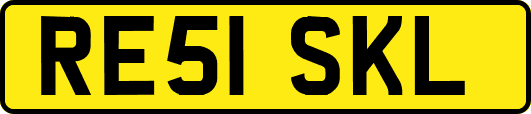 RE51 SKL